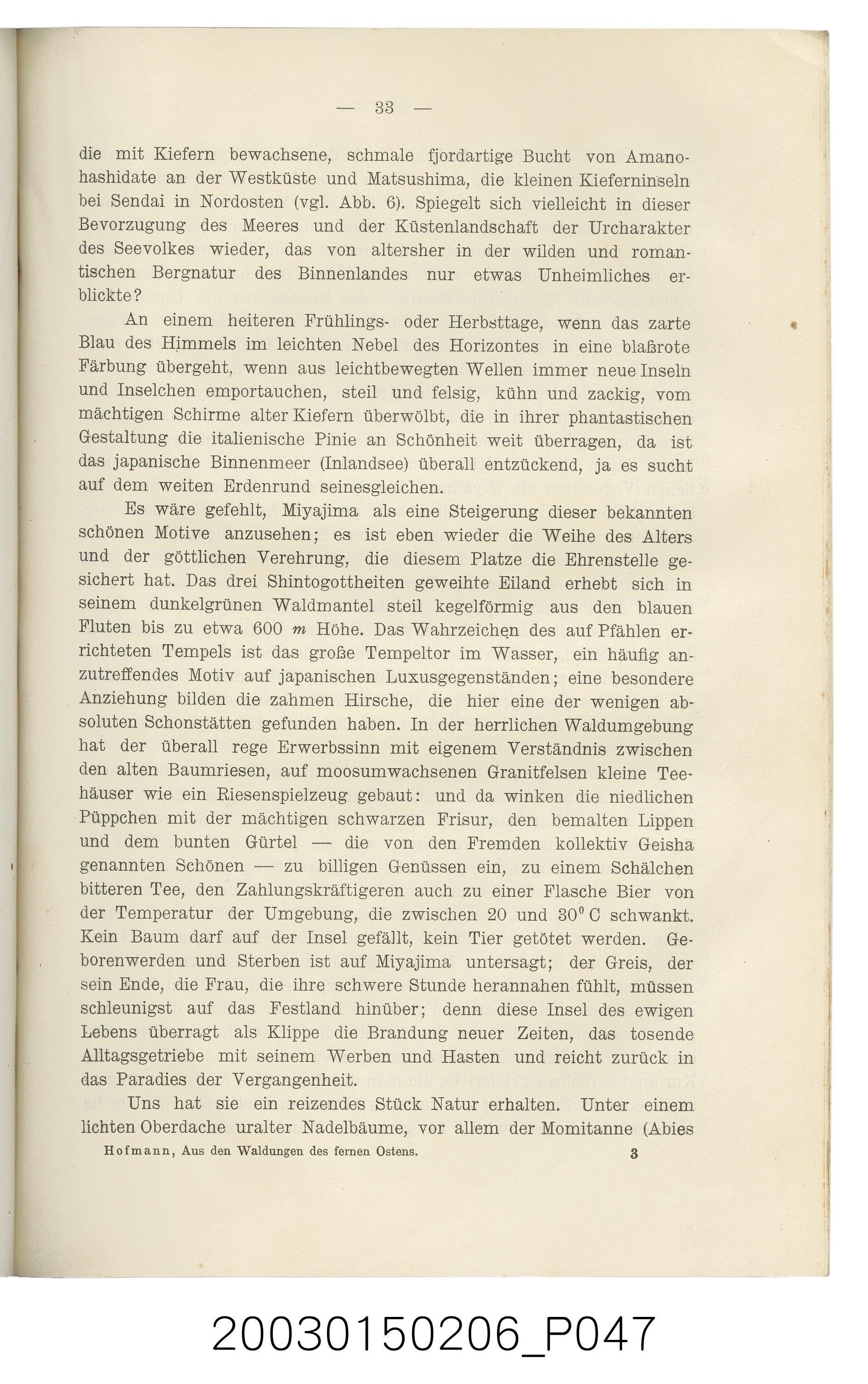 — 33 —

die mit Kiefern bewachsene, schmale fjordartige Bucht von Amanohashidate an der Westküste und Matsushima, die kleinen Kieferninseln bei Sendai in Nordosten (vgl. Abb. 6). Spiegelt sich vielleicht in dieser Bevorzugung des Meeres und der Küstenlandschaft der Urcharakter des Seevolkes wieder, das von altersher in der wilden und romantischen Bergnatur des Binnenlandes nur etwas Unheimliches erblickte?

An einem heiteren Frühlings- oder Herbsttage, wenn das zarte Blau des Himmels im leichten Nebel des Horizontes in eine blaßrote Färbung übergeht, wenn aus leichtbewegten Wellen immer neue Inseln und Inselchen emportauchen, steil und felsig, kühn und zackig, vom mächtigen Schirme alter Kiefern überwölbt, die in ihrer phantastischen Gestaltung die italienische Pinie an Schönheit weit überragen, da ist das japanische Binnenmeer (Inlandsee) überall entzückend, ja es sucht auf dem weiten Erdenrund seinesgleichen.

Es wäre gefehlt, Miyajima als eine Steigerung dieser bekannten schönen Motive anzusehen; es ist eben wieder die Weihe des Alters und der göttlichen Verehrung, die diesem Platze die Ehrenstelle gesichert hat. Das drei Shintogottheiten geweihte Eiland erhebt sich in seinem dunkelgrünen Waldmantel steil kegelförmig aus den blauen Fluten bis zu etwa 600 m Höhe. Das Wahrzeichen des auf Pfählen errichteten Tempels ist das große Tempeltor im Wasser, ein häufig anzutreffendes Motiv auf japanischen Luxusgegenständen; eine besondere Anziehung bilden die zahmen Hirsche, die hier eine der wenigen absoluten Schonstätten gefunden haben. In der herrlichen Waldumgebung hat der überall rege Erwerbssinn mit eigenem Verständnis zwischen den alten Baumriesen, auf moosumwachsenen Granitfelsen kleine Teehäuser wie ein Riesenspielzeug gebaut: und da winken die niedlichen Püppchen mit der mächtigen schwarzen Frisur, den bemalten Lippen und dem bunten Gürtel — die von den Fremden kollektiv Geisha genannten Schönen — zu billigen Genüssen ein, zu einem Schälchen bitteren Tee, den Zahlungskräftigeren auch zu einer Flasche Bier von der Temperatur der Umgebung, die zwischen 20 und 30° C schwankt. Kein Baum darf auf der Insel gefällt, kein Tier getötet werden. Geborenwerden und Sterben ist auf Miyajima untersagt; der Greis, der sein Ende, die Frau, die ihre schwere Stunde herannahen fühlt, müssen schleunigst auf das Festland hinüber; denn diese Insel des ewigen Lebens überragt als Klippe die Brandung neuer Zeiten, das tosende Alltagsgetriebe mit seinem Werben und Hasten und reicht zurück in das Paradies der Vergangenheit.

Uns hat sie ein reizendes Stück Natur erhalten. Unter einem lichten Oberdache uralter Nadelbäume, vor allem der Momitanne (Abies

Hofmann, Aus den Waldungen des fernen Ostens. 3

20030150206_P047